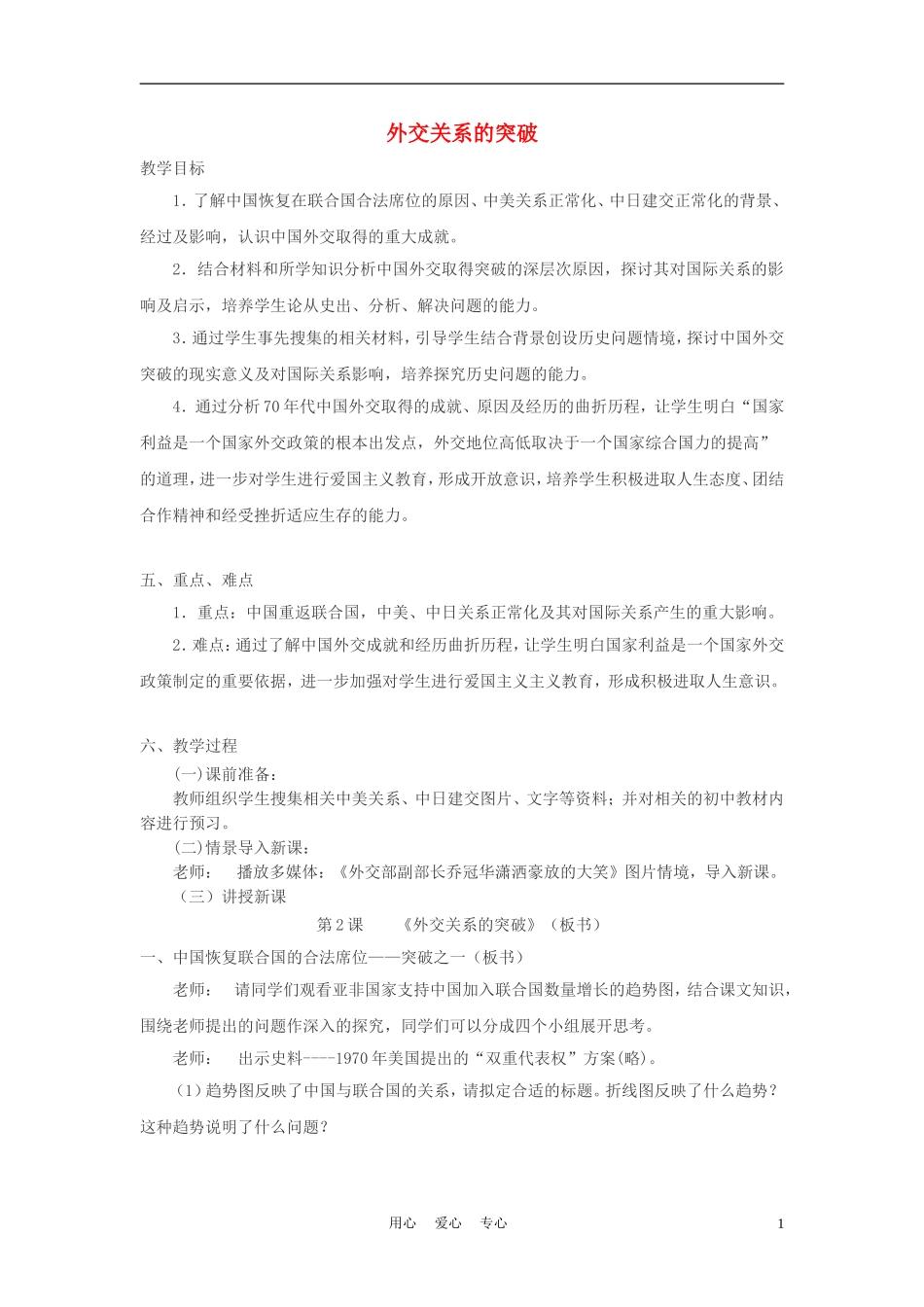 外交关系的突破

教学目标

1．了解中国恢复在联合国合法席位的原因、中美关系正常化、中日建交正常化的背景、经过及影响，认识中国外交取得的重大成就。

2．结合材料和所学知识分析中国外交取得突破的深层次原因，探讨其对国际关系的影响及启示，培养学生论从史出、分析、解决问题的能力。

3．通过学生事先搜集的相关材料，引导学生结合背景创设历史问题情境，探讨中国外交突破的现实意义及对国际关系影响，培养探究历史问题的能力。

4．通过分析70年代中国外交取得的成就、原因及经历的曲折历程，让学生明白“国家利益是一个国家外交政策的根本出发点，外交地位高低取决于一个国家综合国力的提高”的道理，进一步对学生进行爱国主义教育，形成开放意识，培养学生积极进取人生态度、团结合作精神和经受挫折适应生存的能力。

五、重点、难点

1．重点：中国重返联合国，中美、中日关系正常化及其对国际关系产生的重大影响。

2．难点：通过了解中国外交成就和经历曲折历程，让学生明白国家利益是一个国家外交政策制定的重要依据，进一步加强对学生进行爱国主义主义教育，形成积极进取人生意识。

六、教学过程

(一)课前准备：

教师组织学生搜集相关中美关系、中日建交图片、文字等资料；并对相关的初中教材内容进行预习。

(二)情景导入新课：

老师：　播放多媒体：《外交部副部长乔冠华潇洒豪放的大笑》图片情境，导入新课。

（三）讲授新课

第2课　《外交关系的突破》（板书）

一、中国恢复联合国的合法席位——突破之一（板书）

老师：　请同学们观看亚非国家支持中国加入联合国数量增长的趋势图，结合课文知识，围绕老师提出的问题作深入的探究，同学们可以分成四个小组展开思考。

老师：　出示史料----1970年美国提出的“双重代表权”方案(略)。

(1)趋势图反映了中国与联合国的关系，请拟定合适的标题。折线图反映了什么趋势？这种趋势说明了什么问题？

用心　爱心　专心　1